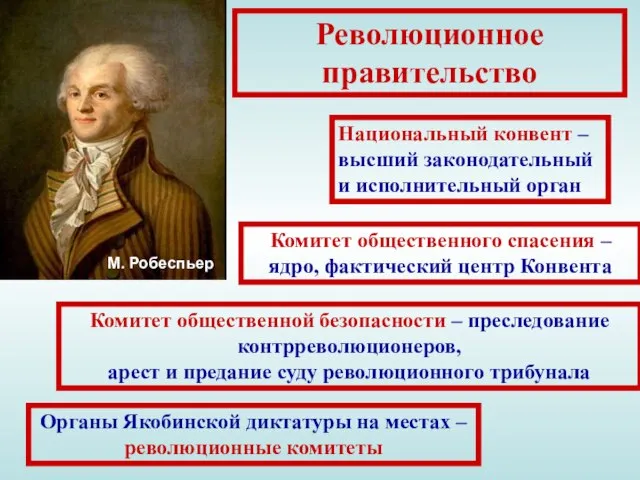 М. Робеспьер

Революционное правительство

Национальный конвент – высший законодательный и исполнительный орган

Комитет общественного спасения – ядро, фактический центр Конвента

Комитет общественной безопасности – преследование контрреволюционеров, арест и предание суду революционного трибунала

Органы Якобинской диктатуры на местах – революционные комитеты